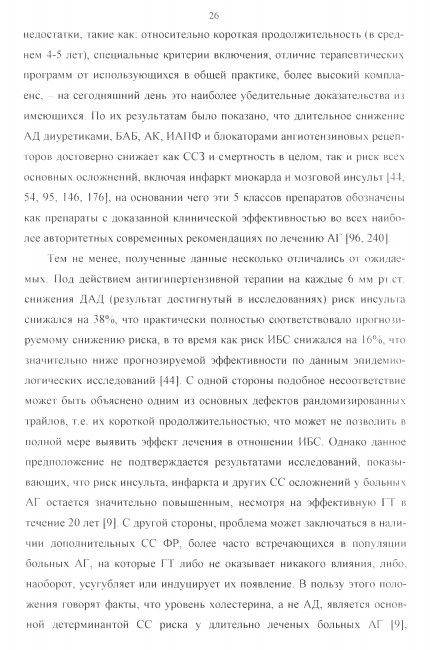 26

недостатки, такие как: относительно короткая продолжительность (в среднем 4-5 лет), специальные критерии включения, отличие терапевтических программ от использующихся в общей практике, более высокий комплаенс, – на сегодняшний день это наиболее убедительные доказательства из имеющихся. По их результатам было показано, что длительное снижение АД диуретиками, БАБ, АК, ИАПФ и блокаторами ангиотензиновых рецепторов достоверно снижает как ССЗ и смертность в целом, так и риск всех основных осложнений, включая инфаркт миокарда и мозговой инсульт [44, 54, 95, 146, 176], на основании чего эти 5 классов препаратов обозначены как препараты с доказанной клинической эффективностью во всех наиболее авторитетных современных рекомендациях по лечению АГ [96, 240].

Тем не менее, полученные данные несколько отличались от ожидаемых. Под действием антигипертензивной терапии на каждые 6 мм рт.ст. снижения ДАД (результат достигнутый в исследованиях) риск инсульта снижался на 38%, что практически полностью соответствовало прогнозируемому снижению риска, в то время как риск ИБС снижался на 16%, что значительно ниже прогнозируемой эффективности по данным эпидемиологических исследований [44]. С одной стороны подобное несоответствие может быть объяснено одним из основных дефектов рандомизированных трайлов, т.е. их короткой продолжительностью, что может не позволить в полной мере выявить эффект лечения в отношении ИБС. Однако данное предположение не подтверждается результатами исследований, показывающих, что риск инсульта, инфаркта и других СС осложнений у больных АГ остается значительно повышенным, несмотря на эффективную ГТ в течение 20 лет [9]. С другой стороны, проблема может заключаться в наличии дополнительных СС ФР, более часто встречающихся в популяции больных АГ, на которые ГТ либо не оказывает никакого влияния, либо, наоборот, усугубляет или индуцирует их появление. В пользу этого положения говорят факты, что уровень холестерина, а не АД, является основной детерминантой СС риска у длительно леченых больных АГ [9],